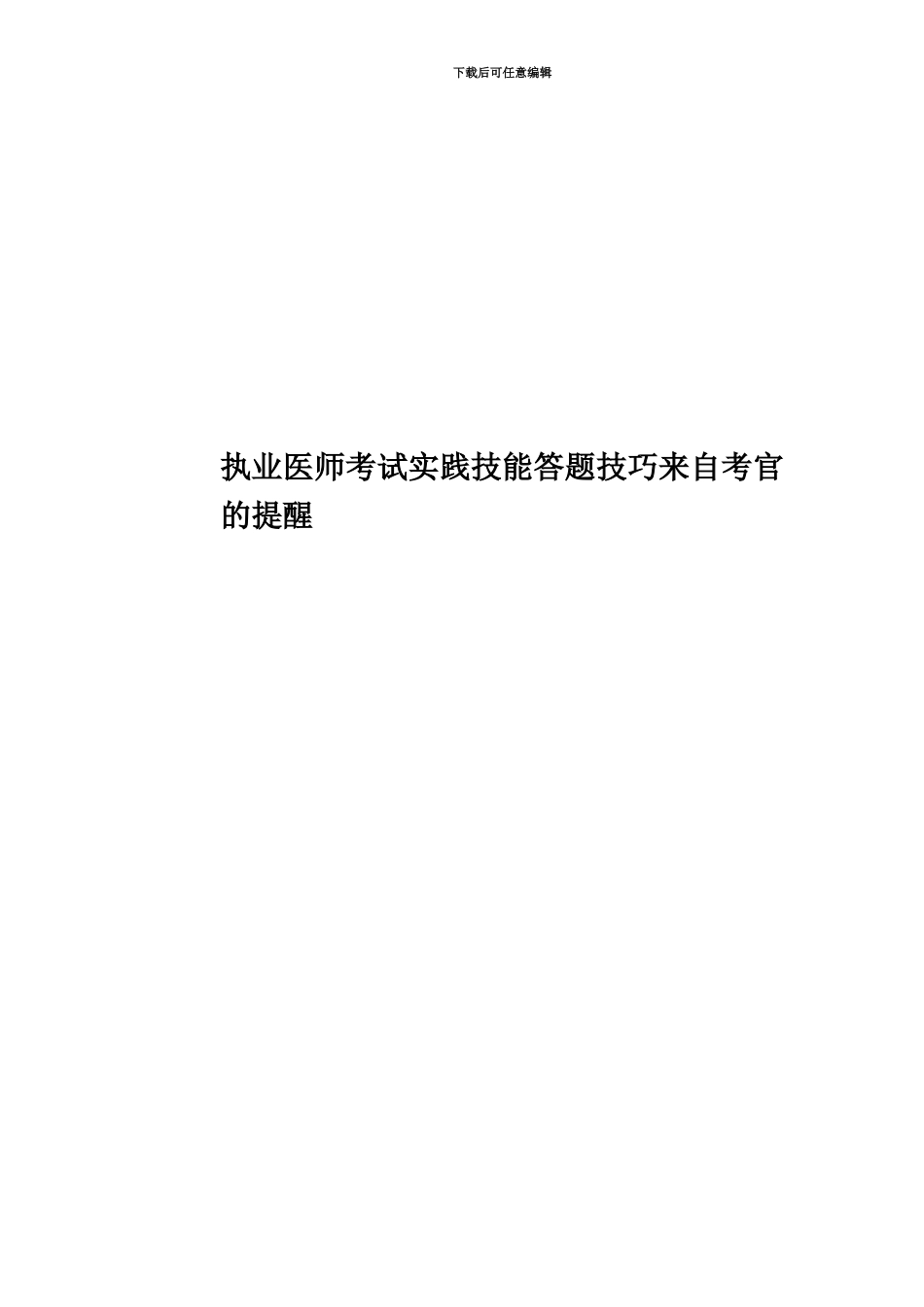 下载后可任意编辑

执业医师考试实践技能答题技巧来自考官的提醒